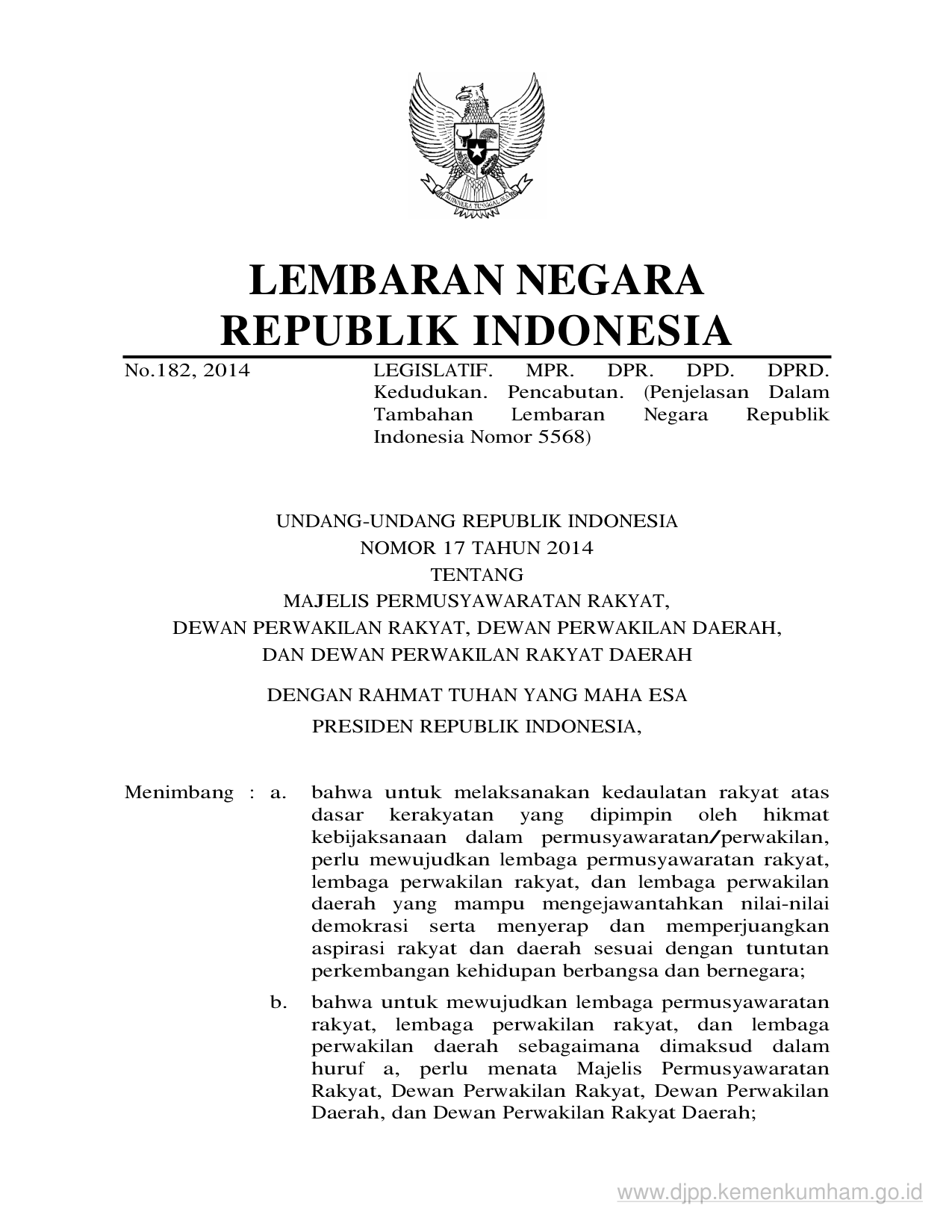 BHINNEKA TUNGGAL IKA

LEMBARAN NEGARA
REPUBLIK INDONESIA

No.182, 2014

LEGISLATIF. MPR. DPR. DPD. DPRD. Kedudukan. Pencabutan. (Penjelasan Dalam Tambahan Lembaran Negara Republik Indonesia Nomor 5568)

UNDANG-UNDANG REPUBLIK INDONESIA
NOMOR 17 TAHUN 2014
TENTANG
MAJELIS PERMUSYAWARATAN RAKYAT,
DEWAN PERWAKILAN RAKYAT, DEWAN PERWAKILAN DAERAH,
DAN DEWAN PERWAKILAN RAKYAT DAERAH

DENGAN RAHMAT TUHAN YANG MAHA ESA

PRESIDEN REPUBLIK INDONESIA,

Menimbang : a. bahwa untuk melaksanakan kedaulatan rakyat atas dasar kerakyatan yang dipimpin oleh hikmat kebijaksanaan dalam permusyawaratan/perwakilan, perlu mewujudkan lembaga permusyawaratan rakyat, lembaga perwakilan rakyat, dan lembaga perwakilan daerah yang mampu mengejawantahkan nilai-nilai demokrasi serta menyerap dan memperjuangkan aspirasi rakyat dan daerah sesuai dengan tuntutan perkembangan kehidupan berbangsa dan bernegara;

b. bahwa untuk mewujudkan lembaga permusyawaratan rakyat, lembaga perwakilan rakyat, dan lembaga perwakilan daerah sebagaimana dimaksud dalam huruf a, perlu menata Majelis Permusyawaratan Rakyat, Dewan Perwakilan Rakyat, Dewan Perwakilan Daerah, dan Dewan Perwakilan Rakyat Daerah;

www.djpp.kemenkumham.go.id